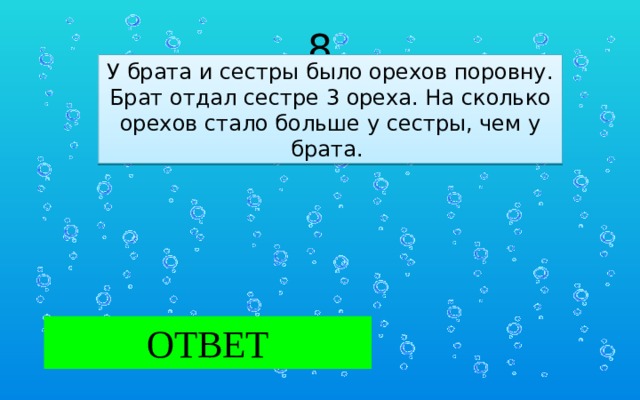 8

У брата и сестры было орехов поровну. Брат отдал сестре 3 ореха. На сколько орехов стало больше у сестры, чем у брата.

ОТВЕТ